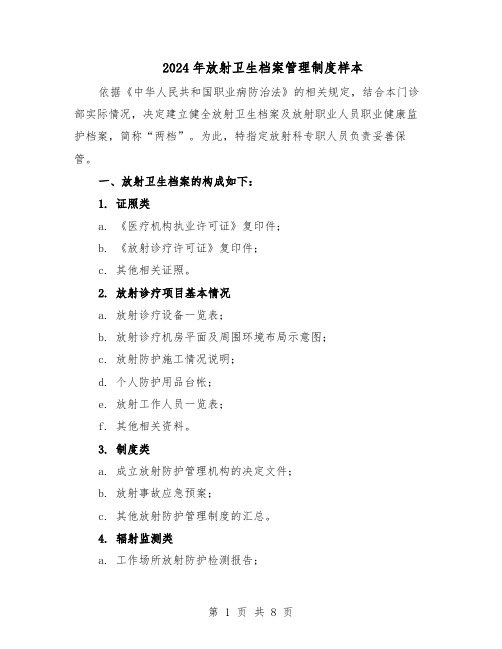 2024年放射卫生档案管理制度样本

依据《中华人民共和国职业病防治法》的相关规定，结合本门诊部实际情况，决定建立健全放射卫生档案及放射职业人员职业健康监护档案，简称“两档”。为此，特指定放射科专职人员负责妥善保管。

一、放射卫生档案的构成如下：

1. 证照类

a. 《医疗机构执业许可证》复印件；

b. 《放射诊疗许可证》复印件；

c. 其他相关证照。

2. 放射诊疗项目基本情况

a. 放射诊疗设备一览表；

b. 放射诊疗机房平面及周围环境布局示意图；

c. 放射防护施工情况说明；

d. 个人防护用品台帐；

e. 放射工作人员一览表；

f. 其他相关资料。

3. 制度类

a. 成立放射防护管理机构的决定文件；

b. 放射事故应急预案；

c. 其他放射防护管理制度的汇总。

4. 辐射监测类

a. 工作场所放射防护检测报告；

第 1 页 共 8 页